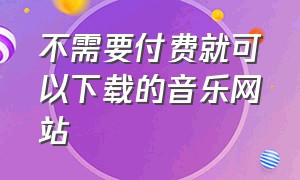 不需要付费就可以下载的音乐网站